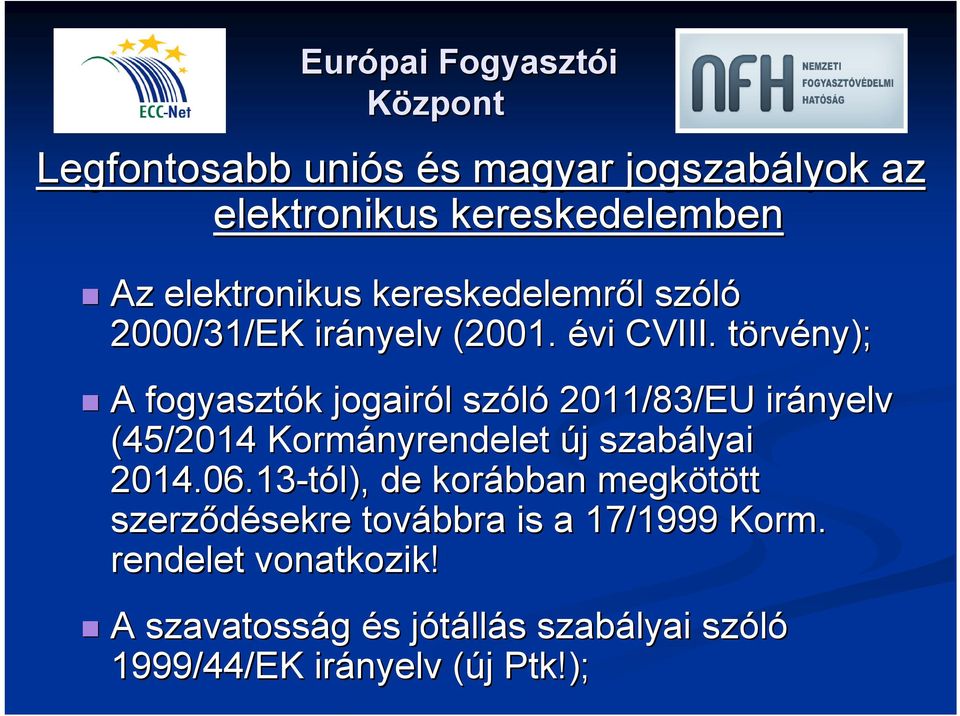 ECC-Net

Európai Fogyasztói Központ

NFH NEMZETI FOGYASZTÓVÉDELMI HATÓSÁG

Legfontosabb uniós és magyar jogszabályok az elektronikus kereskedelemben

Az elektronikus kereskedelemről szóló 2000/31/EK irányelv (2001. évi CVIII. törvény);

A fogyasztók jogairól szóló 2011/83/EU irányelv (45/2014 Kormányrendelet új szabályai 2014.06.13-tól), de korábban megkötött szerződésekre továbbra is a 17/1999 Korm. rendelet vonatkozik!

A szavatosság és jótállás szabályai szóló 1999/44/EK irányelv (új Ptk!);